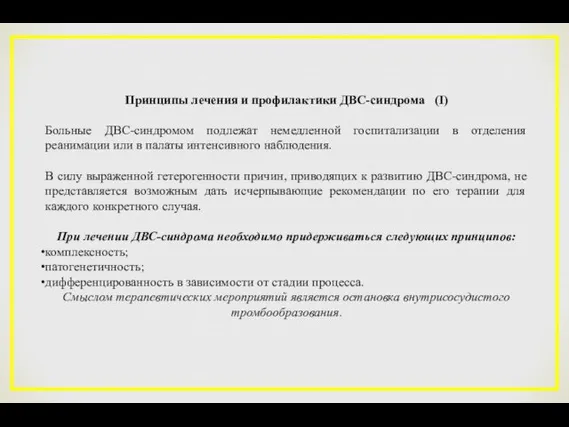 Принципы лечения и профилактики ДВС-синдрома (I)

Больные ДВС-синдромом подлежат немедленной госпитализации в отделения реанимации или в палаты интенсивного наблюдения.

В силу выраженной гетерогенности причин, приводящих к развитию ДВС-синдрома, не представляется возможным дать исчерпывающие рекомендации по его терапии для каждого конкретного случая.

При лечении ДВС-синдрома необходимо придерживаться следующих принципов:
•комплексность;
•патогенетичность;
•дифференцированность в зависимости от стадии процесса.
Смыслом терапевтических мероприятий является остановка внутрисосудистого тромбообразования.